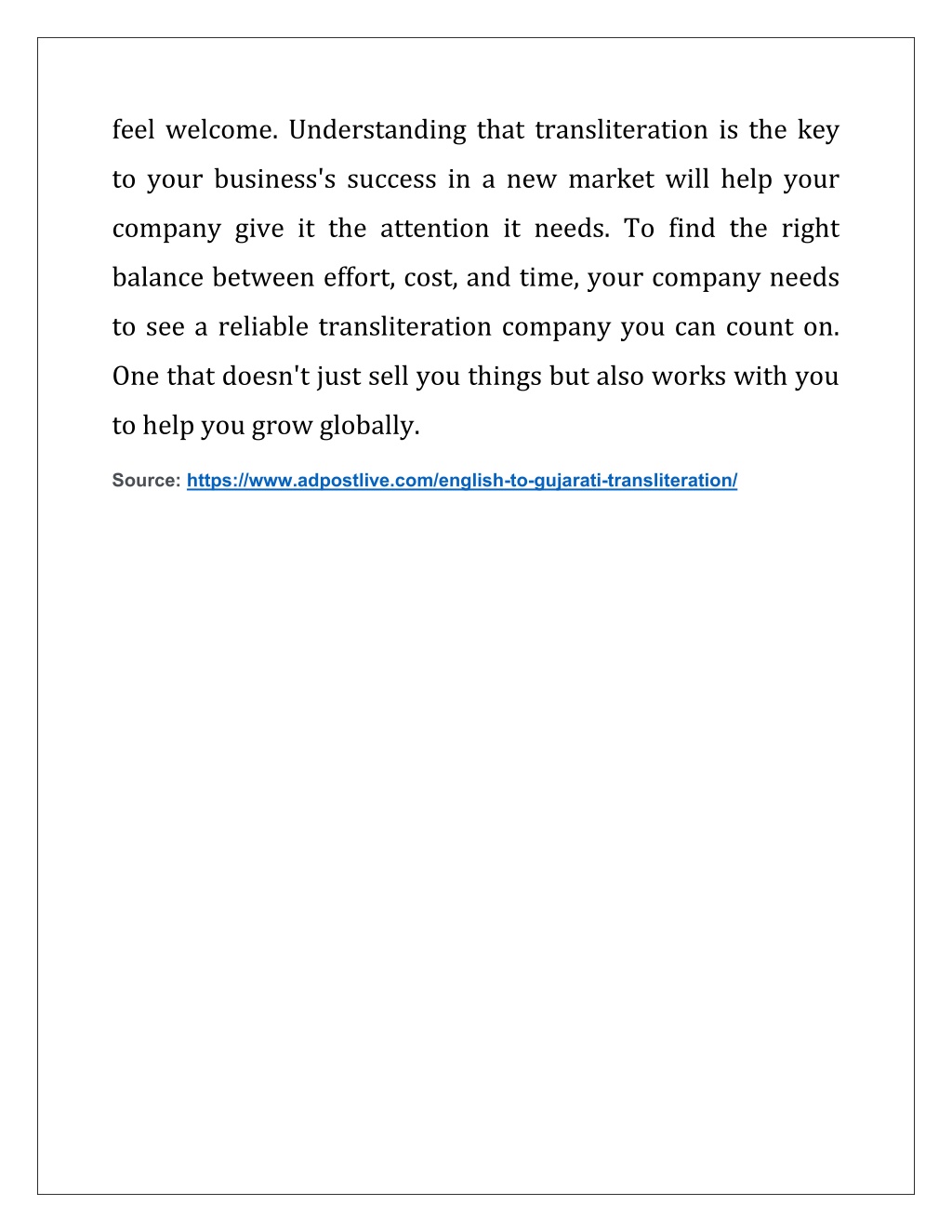 feel welcome. Understanding that transliteration is the key to your business's success in a new market will help your company give it the attention it needs. To find the right balance between effort, cost, and time, your company needs to see a reliable transliteration company you can count on. One that doesn't just sell you things but also works with you to help you grow globally.

Source: https://www.adpostlive.com/english-to-gujarati-transliteration/